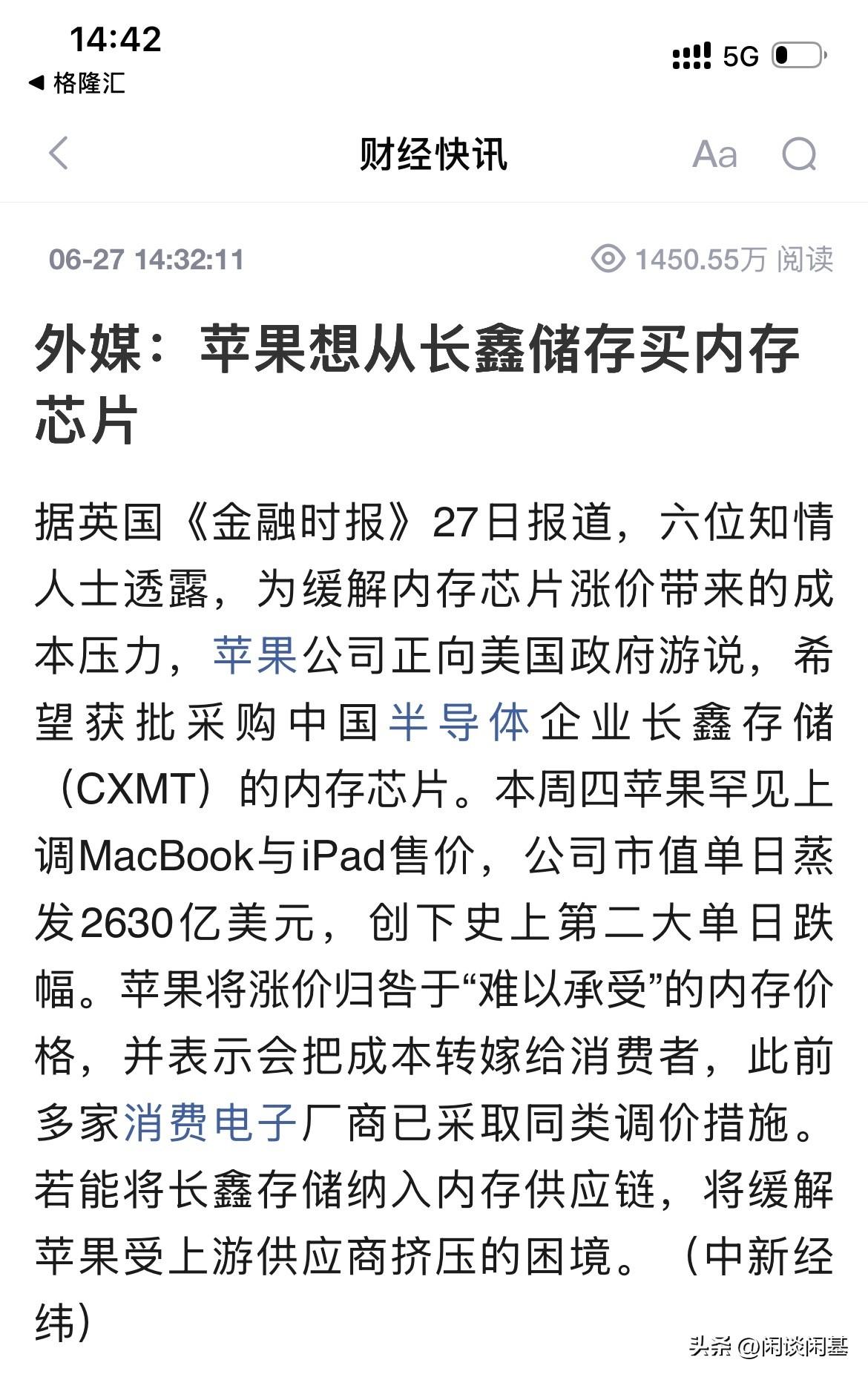 14:42
◀ 格隆汇
5G

财经快讯
Aa

06-27 14:32:11
1450.55万 阅读

外媒：苹果想从长鑫储存买内存芯片

据英国《金融时报》27日报道，六位知情人士透露，为缓解内存芯片涨价带来的成本压力，苹果公司正向美国政府游说，希望获批采购中国半导体企业长鑫存储（CXMT）的内存芯片。本周四苹果罕见上调MacBook与iPad售价，公司市值单日蒸发2630亿美元，创下史上第二大单日跌幅。苹果将涨价归咎于“难以承受”的内存价格，并表示会把成本转嫁给消费者，此前多家消费电子厂商已采取同类调价措施。若能将长鑫存储纳入内存供应链，将缓解苹果受上游供应商挤压的困境。（中新经纬）

头条 @闲谈闲基